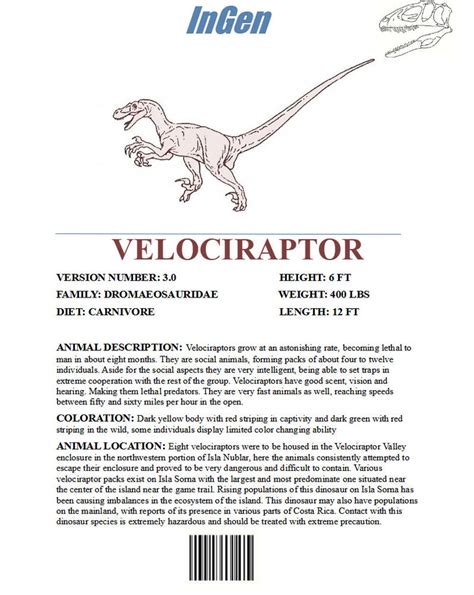 InGen

VELOCIRAPTOR

VERSION NUMBER: 3.0
FAMILY: DROMAEOSAURIDAE
DIET: CARNIVORE

HEIGHT: 6 FT
WEIGHT: 400 LBS
LENGTH: 12 FT

ANIMAL DESCRIPTION: Velociraptors grow at an astonishing rate, becoming lethal to man in about eight months. They are social animals, forming packs of about four to twelve individuals. Aside for the social aspects they are very intelligent, being able to set traps in extreme cooperation with the rest of the group. Velociraptors have good scent, vision and hearing. Making them lethal predators. They are very fast animals as well, reaching speeds between fifty and sixty miles per hour in the open.

COLORATION: Dark yellow body with red striping in captivity and dark green with red striping in the wild, some individuals display limited color changing ability

ANIMAL LOCATION: Eight velociraptors were to be housed in the Velociraptor Valley enclosure in the northwestern portion of Isla Nublar, here the animals consistently attempted to escape their enclosure and proved to be very dangerous and difficult to contain. Various velociraptor packs exist on Isla Sorna with the largest and most predominate one situated near the center of the island near the game trail. Rising populations of this dinosaur on Isla Sorna has been causing imbalances in the ecosystem of the island. This dinosaur may also have populations on the mainland, with reports of its presence in various parts of Costa Rica. Contact with this dinosaur species is extremely hazardous and should be treated with extreme precaution.